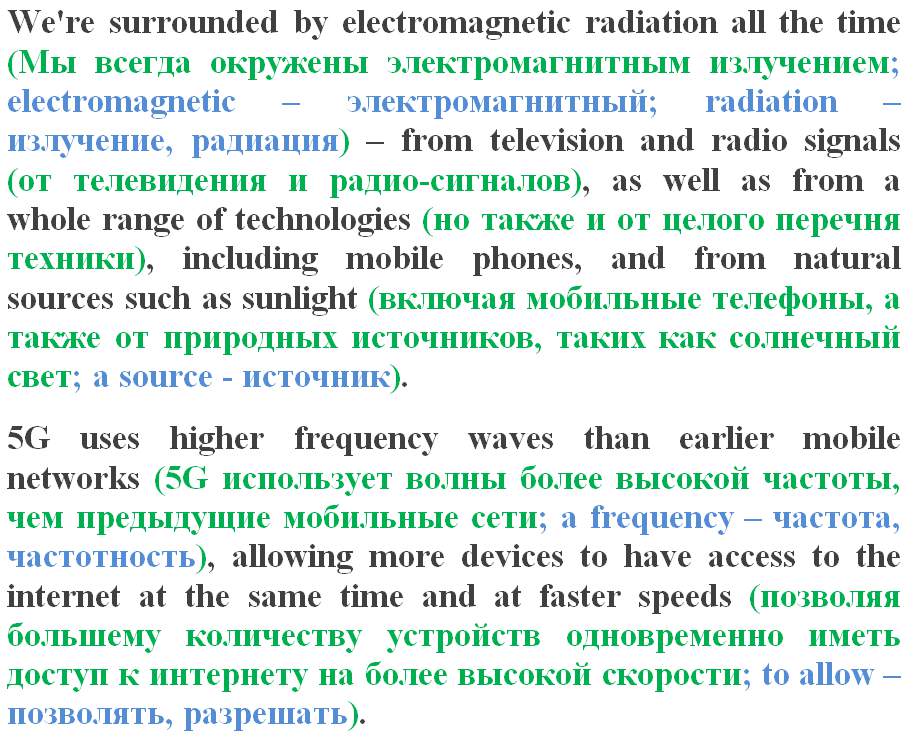 We're surrounded by electromagnetic radiation all the time (Мы всегда окружены электромагнитным излучением; electromagnetic – электромагнитный; radiation – излучение, радиация) – from television and radio signals (от телевидения и радио-сигналов), as well as from a whole range of technologies (но также и от целого перечня техники), including mobile phones, and from natural sources such as sunlight (включая мобильные телефоны, а также от природных источников, таких как солнечный свет; a source - источник).

5G uses higher frequency waves than earlier mobile networks (5G использует волны более высокой частоты, чем предыдущие мобильные сети; a frequency – частота, частотность), allowing more devices to have access to the internet at the same time and at faster speeds (позволяя большему количеству устройств одновременно иметь доступ к интернету на более высокой скорости; to allow – позволять, разрешать).